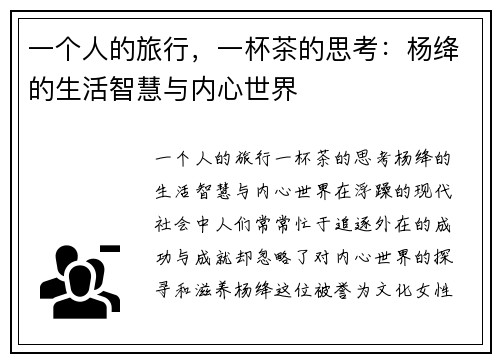 一个人的旅行，一杯茶的思考：杨绛的生活智慧与内心世界

一个人的旅行一杯茶的思考杨绛的生活智慧与内心世界在浮躁的现代社会中人们常常忙于追逐外在的成功与成就却忽略了对内心世界的探寻和滋养杨绛这位被誉为文化女性